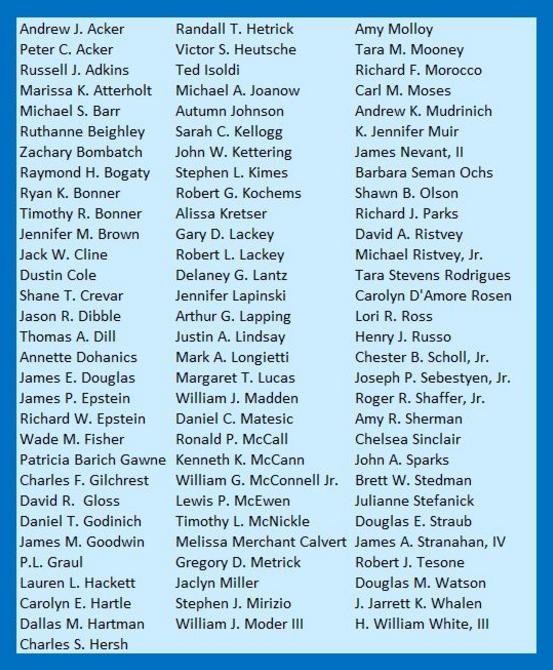 Andrew J. Acker
Peter C. Acker
Russell J. Adkins
Marissa K. Atterholt
Michael S. Barr
Ruthanne Beighley
Zachary Bombatch
Raymond H. Bogaty
Ryan K. Bonner
Timothy R. Bonner
Jennifer M. Brown
Jack W. Cline
Dustin Cole
Shane T. Crevar
Jason R. Dibble
Thomas A. Dill
Annette Dohanics
James E. Douglas
James P. Epstein
Richard W. Epstein
Wade M. Fisher
Patricia Barich Gawne
Charles F. Gilchrest
David R. Gloss
Daniel T. Godinich
James M. Goodwin
P.L. Graul
Lauren L. Hackett
Carolyn E. Hartle
Dallas M. Hartman
Charles S. Hersh

Randall T. Hetrick
Victor S. Heutsche
Ted Isoldi
Michael A. Joanow
Autumn Johnson
Sarah C. Kellogg
John W. Kettering
Stephen L. Kimes
Robert G. Kochems
Alissa Kretser
Gary D. Lackey
Robert L. Lackey
Delaney G. Lantz
Jennifer Lapinski
Arthur G. Lapping
Justin A. Lindsay
Mark A. Longietti
Margaret T. Lucas
William J. Madden
Daniel C. Matesic
Ronald P. McCall
Kenneth K. McCann
William G. McConnell Jr.
Lewis P. McEwen
Timothy L. McNickle
Melissa Merchant Calvert
Gregory D. Metrick
Jaclyn Miller
Stephen J. Mirizio
William J. Moder III

Amy Molloy
Tara M. Mooney
Richard F. Morocco
Carl M. Moses
Andrew K. Mudrinich
K. Jennifer Muir
James Nevant, II
Barbara Seman Ochs
Shawn B. Olson
Richard J. Parks
David A. Ristvey
Michael Ristvey, Jr.
Tara Stevens Rodrigues
Carolyn D'Amore Rosen
Lori R. Ross
Henry J. Russo
Chester B. Scholl, Jr.
Joseph P. Sebestyen, Jr.
Roger R. Shaffer, Jr.
Amy R. Sherman
Chelsea Sinclair
John A. Sparks
Brett W. Stedman
Julianne Stefanick
Douglas E. Straub
James A. Stranahan, IV
Robert J. Tesone
Douglas M. Watson
J. Jarrett K. Whalen
H. William White, III